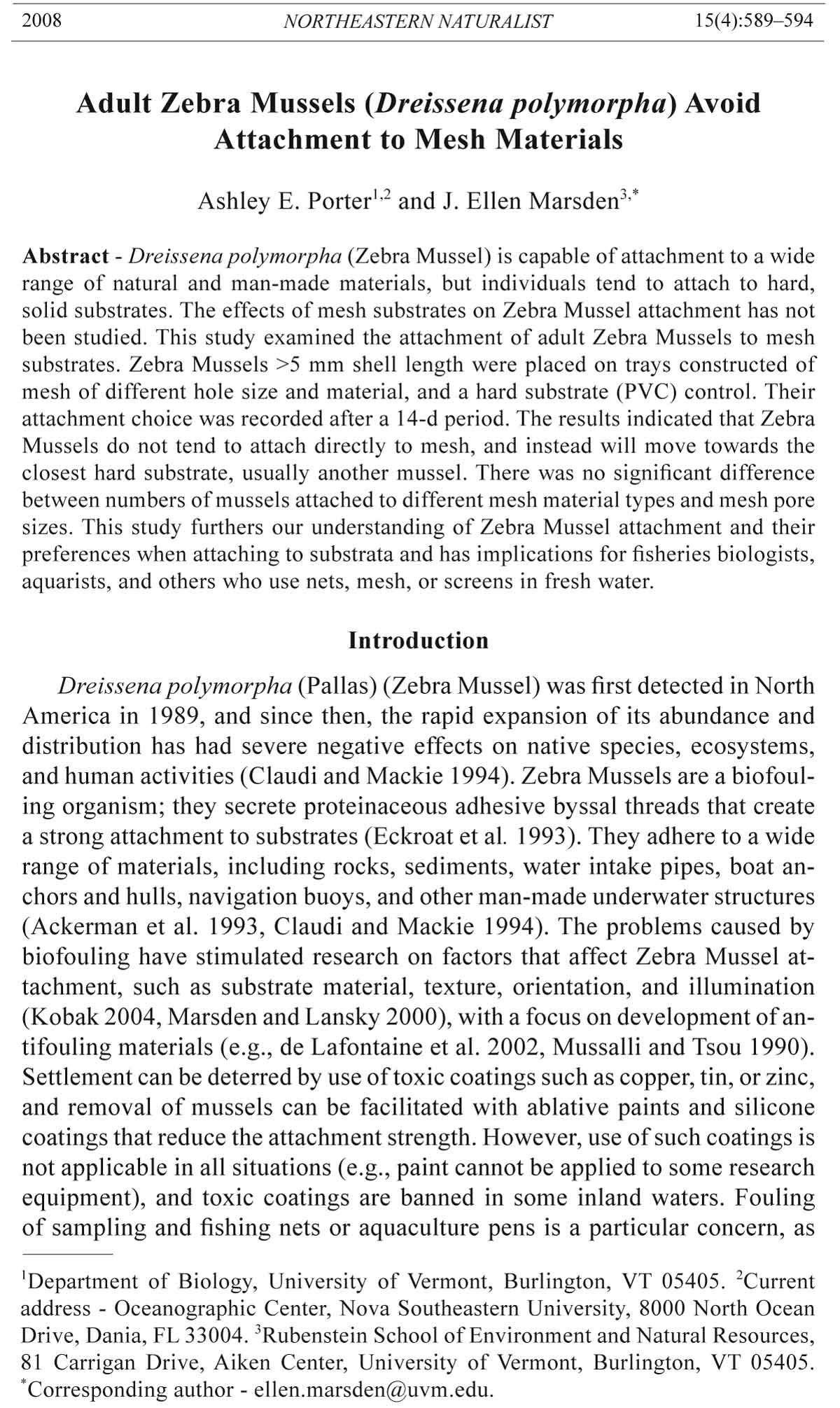 2008 NORTHEASTERN NATURALIST 15(4):589–594

Adult Zebra Mussels (Dreissena polymorpha) Avoid Attachment to Mesh Materials

Ashley E. Porter$^{1,2}$ and J. Ellen Marsden$^{3,*}$

Abstract - Dreissena polymorpha (Zebra Mussel) is capable of attachment to a wide range of natural and man-made materials, but individuals tend to attach to hard, solid substrates. The effects of mesh substrates on Zebra Mussel attachment has not been studied. This study examined the attachment of adult Zebra Mussels to mesh substrates. Zebra Mussels >5 mm shell length were placed on trays constructed of mesh of different hole size and material, and a hard substrate (PVC) control. Their attachment choice was recorded after a 14-d period. The results indicated that Zebra Mussels do not tend to attach directly to mesh, and instead will move towards the closest hard substrate, usually another mussel. There was no significant difference between numbers of mussels attached to different mesh material types and mesh pore sizes. This study furthers our understanding of Zebra Mussel attachment and their preferences when attaching to substrata and has implications for fisheries biologists, aquarists, and others who use nets, mesh, or screens in fresh water.

Introduction

Dreissena polymorpha (Pallas) (Zebra Mussel) was first detected in North America in 1989, and since then, the rapid expansion of its abundance and distribution has had severe negative effects on native species, ecosystems, and human activities (Claudi and Mackie 1994). Zebra Mussels are a biofouling organism; they secrete proteinaceous adhesive byssal threads that create a strong attachment to substrates (Eckroat et al. 1993). They adhere to a wide range of materials, including rocks, sediments, water intake pipes, boat anchors and hulls, navigation buoys, and other man-made underwater structures (Ackerman et al. 1993, Claudi and Mackie 1994). The problems caused by biofouling have stimulated research on factors that affect Zebra Mussel attachment, such as substrate material, texture, orientation, and illumination (Kobak 2004, Marsden and Lansky 2000), with a focus on development of antifouling materials (e.g., de Lafontaine et al. 2002, Mussalli and Tsou 1990). Settlement can be deterred by use of toxic coatings such as copper, tin, or zinc, and removal of mussels can be facilitated with ablative paints and silicone coatings that reduce the attachment strength. However, use of such coatings is not applicable in all situations (e.g., paint cannot be applied to some research equipment), and toxic coatings are banned in some inland waters. Fouling of sampling and fishing nets or aquaculture pens is a particular concern, as

$^1$Department of Biology, University of Vermont, Burlington, VT 05405. $^2$Current address - Oceanographic Center, Nova Southeastern University, 8000 North Ocean Drive, Dania, FL 33004. $^3$Rubenstein School of Environment and Natural Resources, 81 Carrigan Drive, Aiken Center, University of Vermont, Burlington, VT 05405. $^*$Corresponding author - ellen.marsden@uvm.edu.